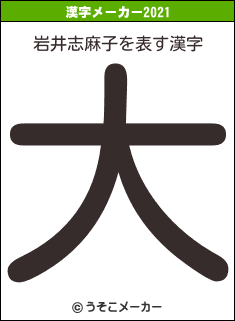 漢字メーカー2021

岩井志麻子を表す漢字

大

© うそこメーカー